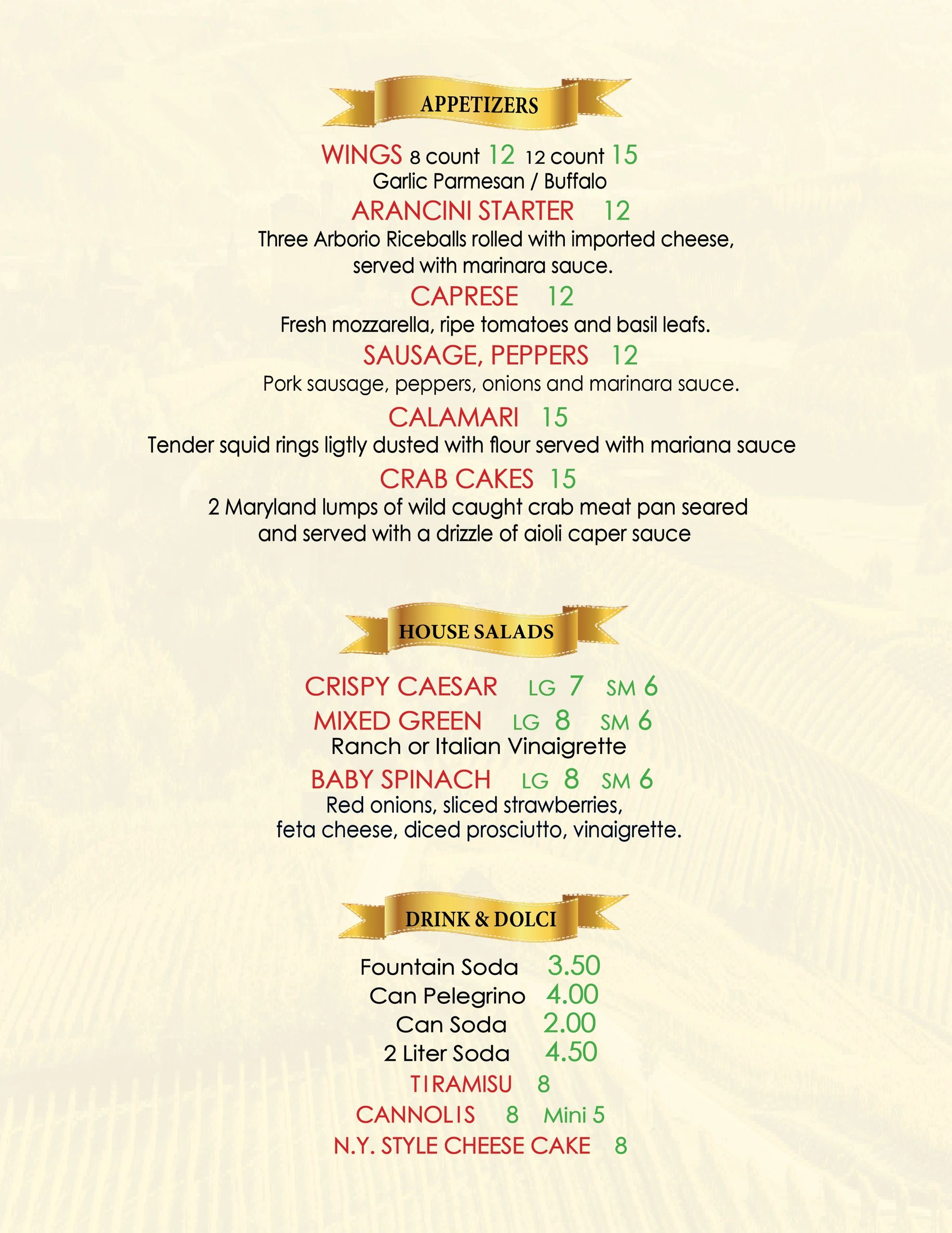 APPETIZERS

WINGS 8 count 12 12 count 15
Garlic Parmesan / Buffalo

ARANCINI STARTER 12
Three Arborio Riceballs rolled with imported cheese, served with marinara sauce.

CAPRESE 12
Fresh mozzarella, ripe tomatoes and basil leafs.

SAUSAGE, PEPPERS 12
Pork sausage, peppers, onions and marinara sauce.

CALAMARI 15
Tender squid rings ligtly dusted with flour served with mariana sauce

CRAB CAKES 15
2 Maryland lumps of wild caught crab meat pan seared and served with a drizzle of aioli caper sauce

HOUSE SALADS

CRISPY CAESAR LG 7 SM 6

MIXED GREEN LG 8 SM 6
Ranch or Italian Vinaigrette

BABY SPINACH LG 8 SM 6
Red onions, sliced strawberries, feta cheese, diced prosciutto, vinaigrette.

DRINK & DOLCI

Fountain Soda 3.50
Can Pelegrino 4.00
Can Soda 2.00
2 Liter Soda 4.50
TIRAMISU 8
CANNOLIS 8 Mini 5
N.Y. STYLE CHEESE CAKE 8